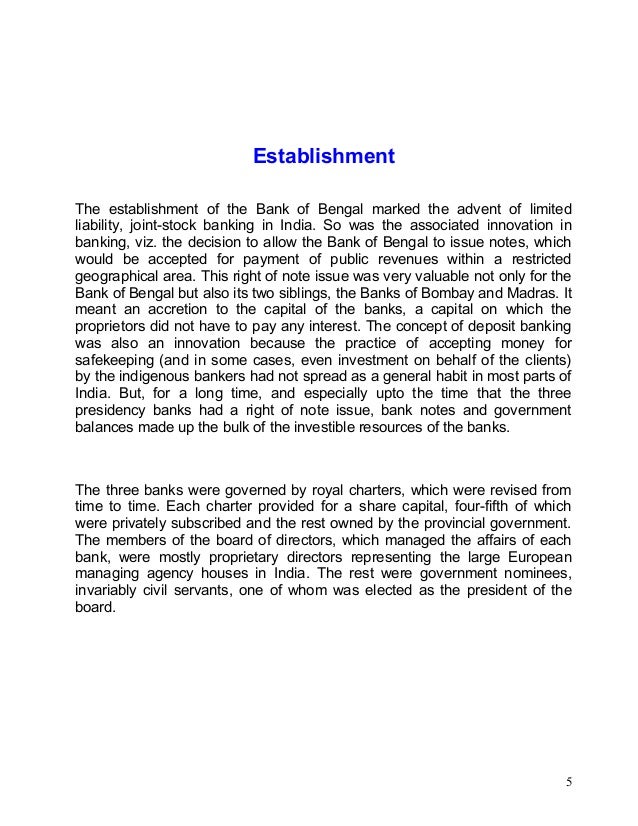 Establishment

The establishment of the Bank of Bengal marked the advent of limited liability, joint-stock banking in India. So was the associated innovation in banking, viz. the decision to allow the Bank of Bengal to issue notes, which would be accepted for payment of public revenues within a restricted geographical area. This right of note issue was very valuable not only for the Bank of Bengal but also its two siblings, the Banks of Bombay and Madras. It meant an accretion to the capital of the banks, a capital on which the proprietors did not have to pay any interest. The concept of deposit banking was also an innovation because the practice of accepting money for safekeeping (and in some cases, even investment on behalf of the clients) by the indigenous bankers had not spread as a general habit in most parts of India. But, for a long time, and especially upto the time that the three presidency banks had a right of note issue, bank notes and government balances made up the bulk of the investible resources of the banks.

The three banks were governed by royal charters, which were revised from time to time. Each charter provided for a share capital, four-fifth of which were privately subscribed and the rest owned by the provincial government. The members of the board of directors, which managed the affairs of each bank, were mostly proprietary directors representing the large European managing agency houses in India. The rest were government nominees, invariably civil servants, one of whom was elected as the president of the board.

5